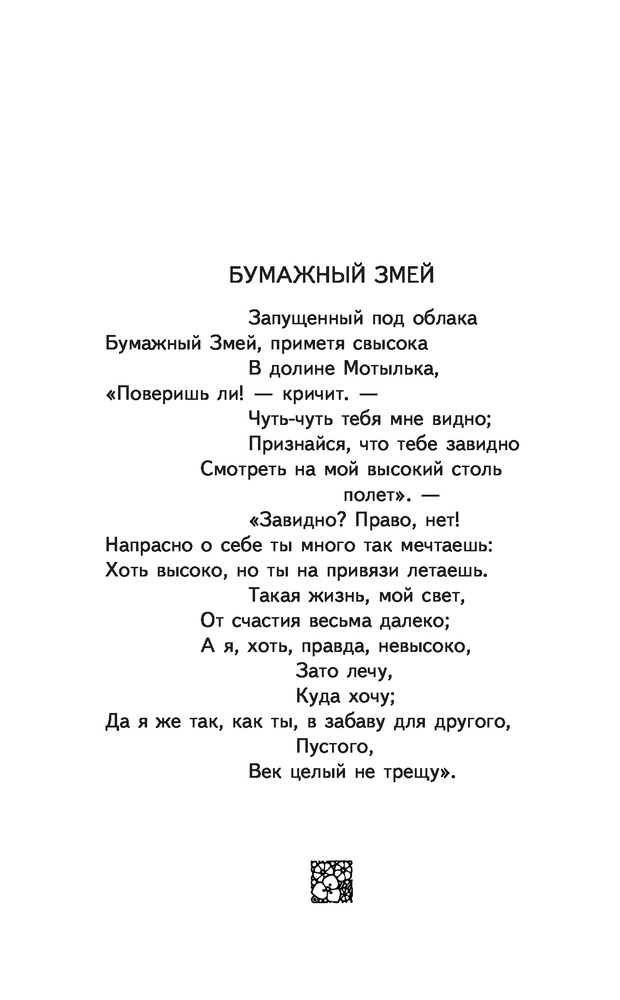 БУМАЖНЫЙ ЗМЕЙ

Запущенный под облака
Бумажный Змей, приметя свысока
В долине Мотылька,
«Поверишь ли! — кричит. —
Чуть-чуть тебя мне видно;
Признайся, что тебе завидно
Смотреть на мой высокий столь
полет». —
«Завидно? Право, нет!
Напрасно о себе ты много так мечтаешь:
Хоть высоко, но ты на привязи летаешь.
Такая жизнь, мой свет,
От счастия весьма далеко;
А я, хоть, правда, невысоко,
Зато лечу,
Куда хочу;
Да я же так, как ты, в забаву для другого,
Пустого,
Век целый не трещу».